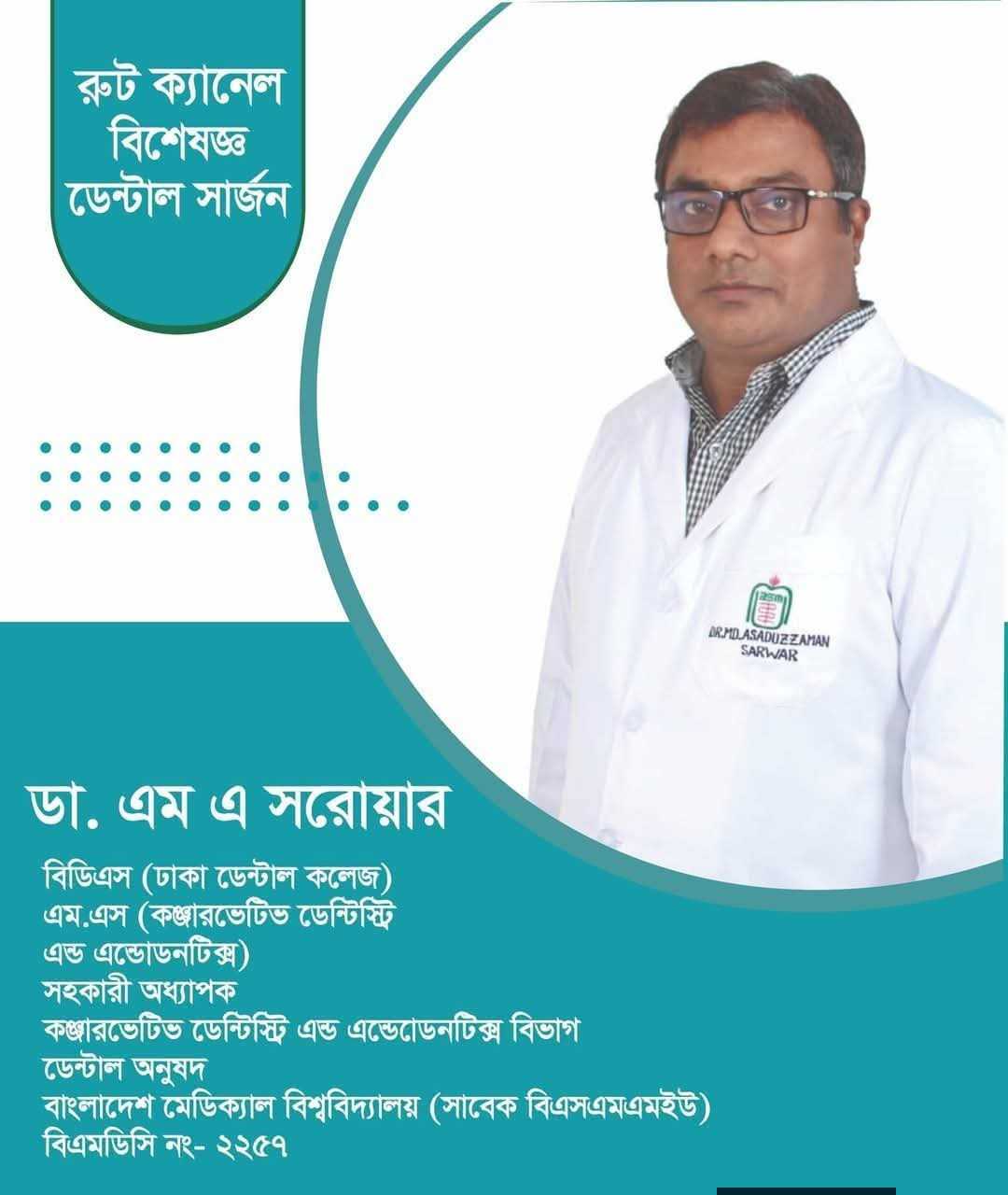 রুট ক্যানেল
বিশেষজ্ঞ
ডেন্টাল সার্জন

DR.MD.ASADUZZAMAN
SARWAR

ডা. এম এ সরোয়ার

বিডিএস (ঢাকা ডেন্টাল কলেজ)
এম.এস (কঞ্জারভেটিভ ডেন্টিস্ট্রি
এন্ড এন্ডোডনটিক্স)
সহকারী অধ্যাপক
কঞ্জারভেটিভ ডেন্টিস্ট্রি এন্ড এন্ডোডেনটিক্স বিভাগ
ডেন্টাল অনুষদ
বাংলাদেশ মেডিক্যাল বিশ্ববিদ্যালয় (সাবেক বিএসএমএমইউ)
বিএমডিসি নং- ২২৫৭